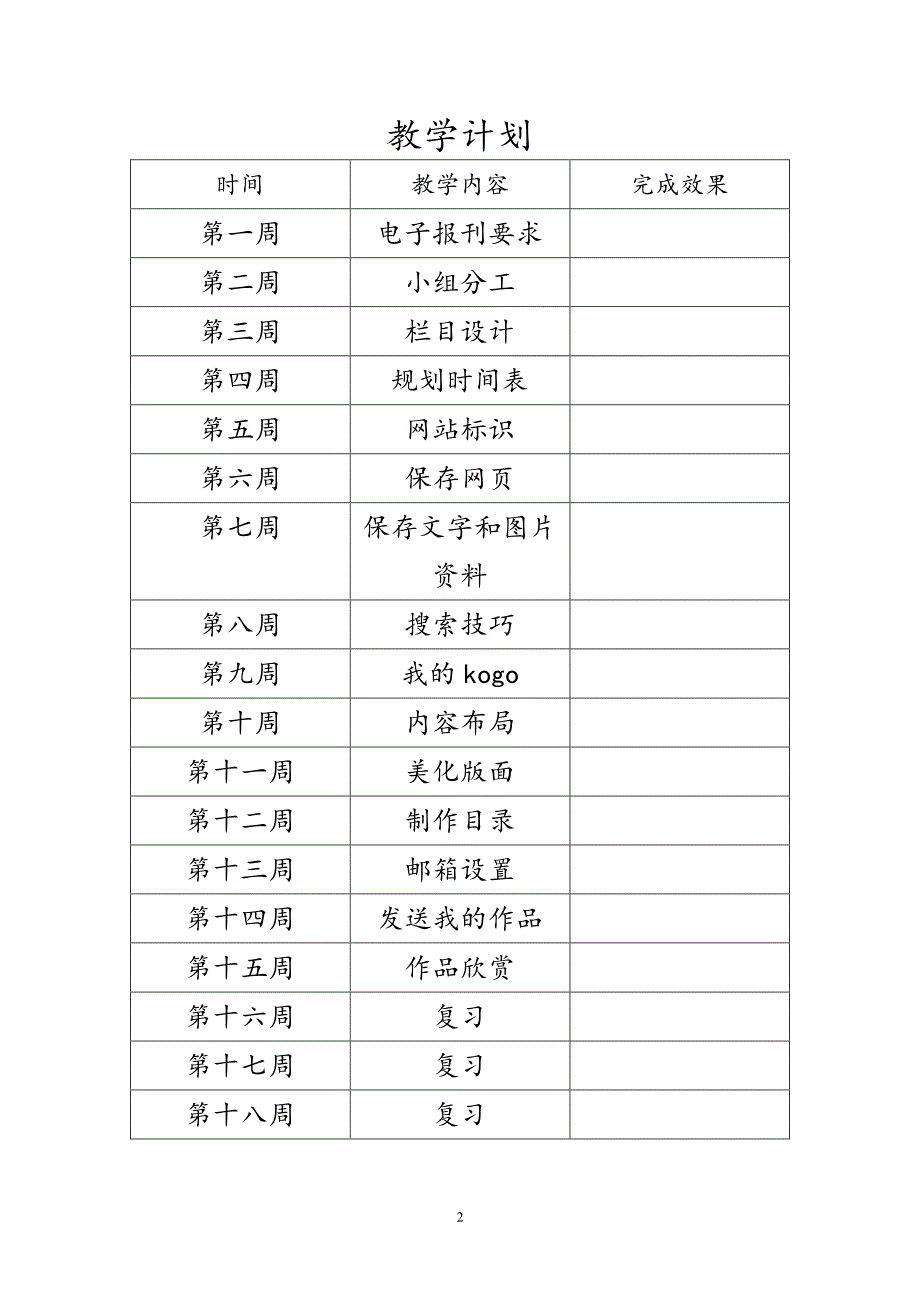 教学计划

| 时间 | 教学内容 | 完成效果 |
|---|---|---|
| 第一周 | 电子报刊要求 | |
| 第二周 | 小组分工 | |
| 第三周 | 栏目设计 | |
| 第四周 | 规划时间表 | |
| 第五周 | 网站标识 | |
| 第六周 | 保存网页 | |
| 第七周 | 保存文字和图片资料 | |
| 第八周 | 搜索技巧 | |
| 第九周 | 我的 kogo | |
| 第十周 | 内容布局 | |
| 第十一周 | 美化版面 | |
| 第十二周 | 制作目录 | |
| 第十三周 | 邮箱设置 | |
| 第十四周 | 发送我的作品 | |
| 第十五周 | 作品欣赏 | |
| 第十六周 | 复习 | |
| 第十七周 | 复习 | |
| 第十八周 | 复习 | |

2